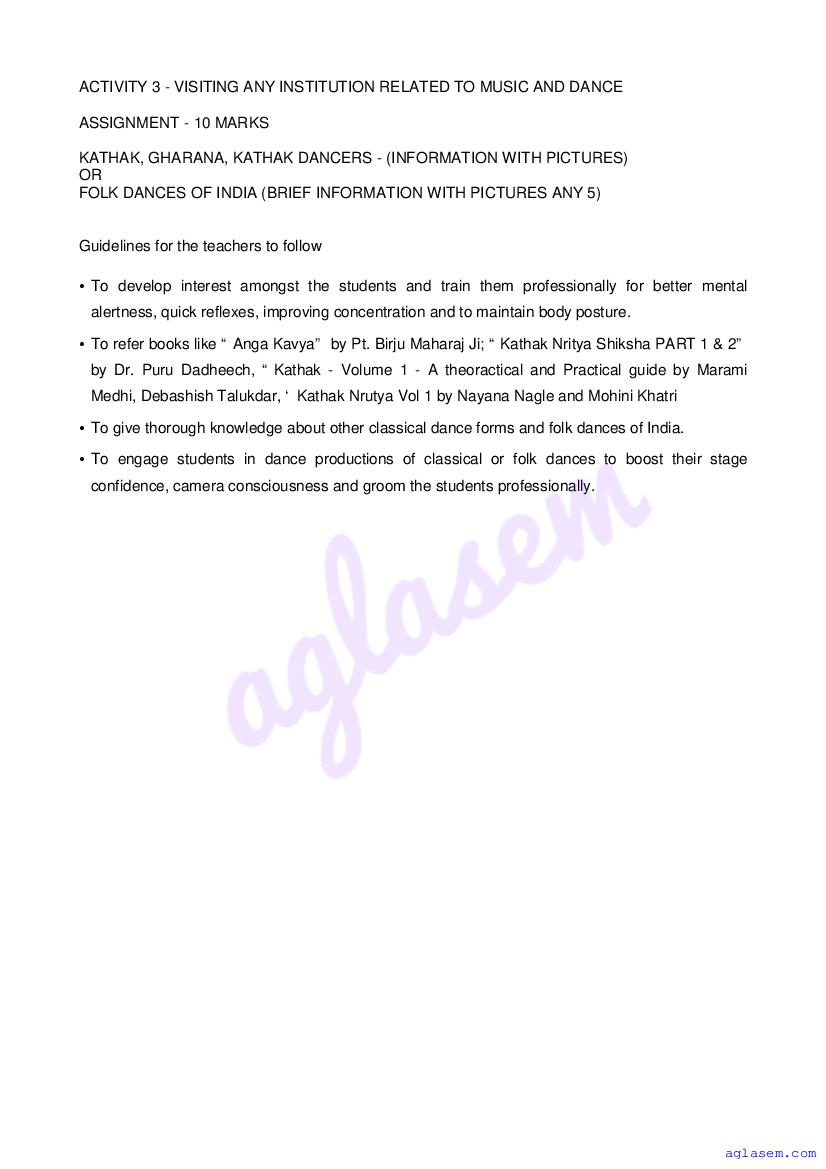 ACTIVITY 3 - VISITING ANY INSTITUTION RELATED TO MUSIC AND DANCE

ASSIGNMENT - 10 MARKS

KATHAK, GHARANA, KATHAK DANCERS - (INFORMATION WITH PICTURES)
OR
FOLK DANCES OF INDIA (BRIEF INFORMATION WITH PICTURES ANY 5)

Guidelines for the teachers to follow

• To develop interest amongst the students and train them professionally for better mental alertness, quick reflexes, improving concentration and to maintain body posture.

• To refer books like " Anga Kavya" by Pt. Birju Maharaj Ji; " Kathak Nritya Shiksha PART 1 & 2" by Dr. Puru Dadheech, " Kathak - Volume 1 - A theoractical and Practical guide by Marami Medhi, Debashish Talukdar, ' Kathak Nrutya Vol 1 by Nayana Nagle and Mohini Khatri

• To give thorough knowledge about other classical dance forms and folk dances of India.

• To engage students in dance productions of classical or folk dances to boost their stage confidence, camera consciousness and groom the students professionally.

aglasem.com

aglasem